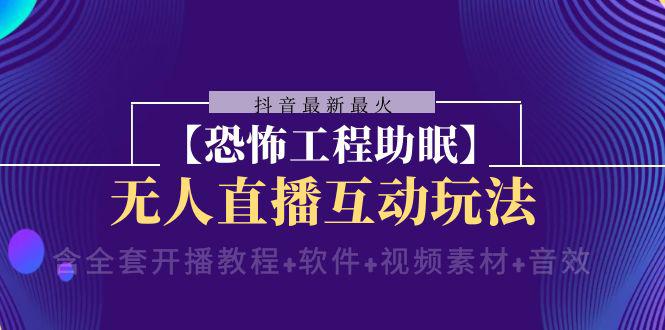 抖音最新最火

【恐怖工程助眠】

无人直播互动玩法

含全套开播教程+软件+视频素材+音效